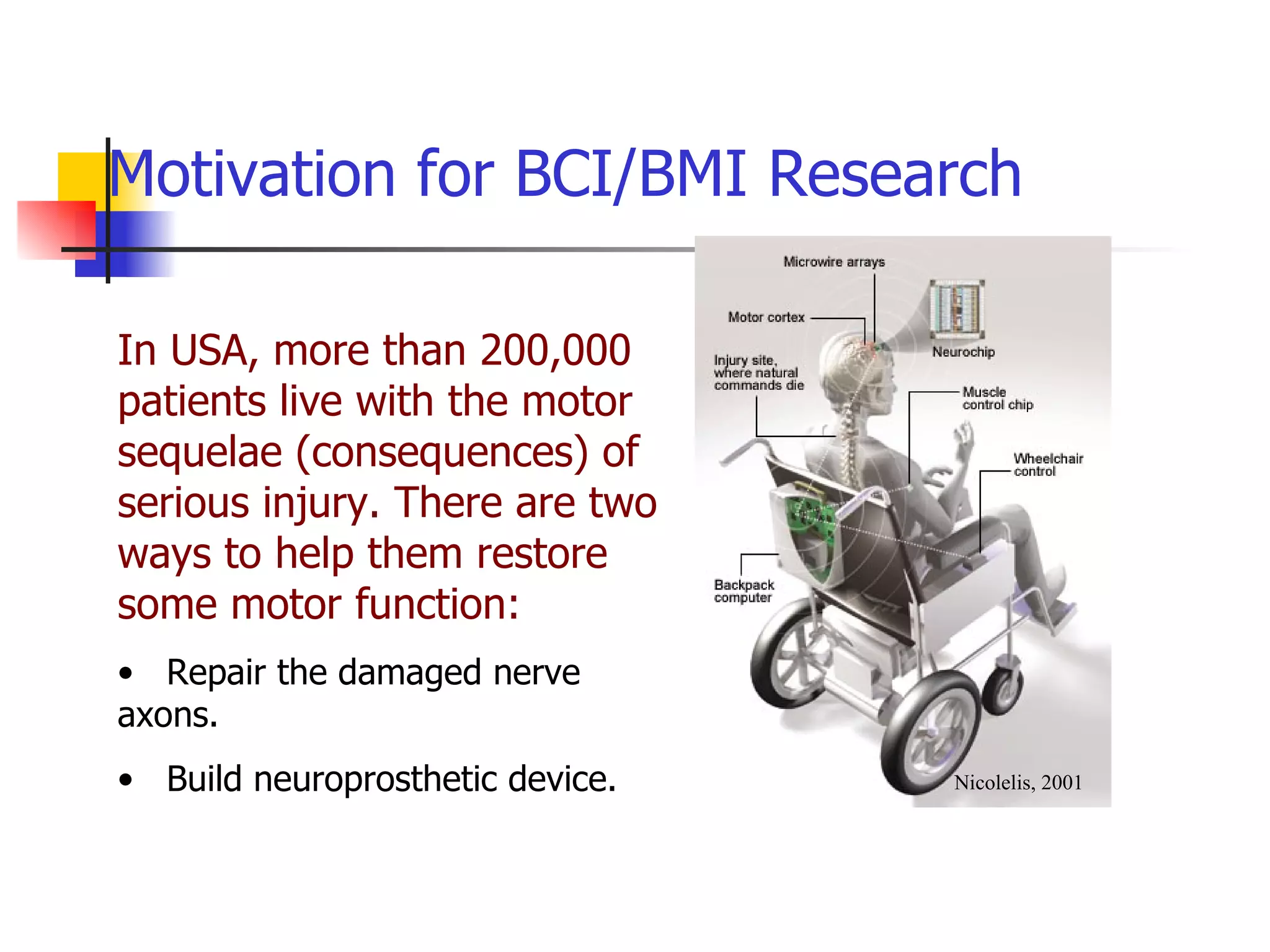 Motivation for BCI/BMI Research

In USA, more than 200,000 patients live with the motor sequelae (consequences) of serious injury. There are two ways to help them restore some motor function:

• Repair the damaged nerve axons.

• Build neuroprosthetic device.

Microwire arrays

Motor cortex

Neurochip

Injury site, where natural commands die

Muscle control chip

Wheelchair control

Backpack computer

Nicolelis, 2001